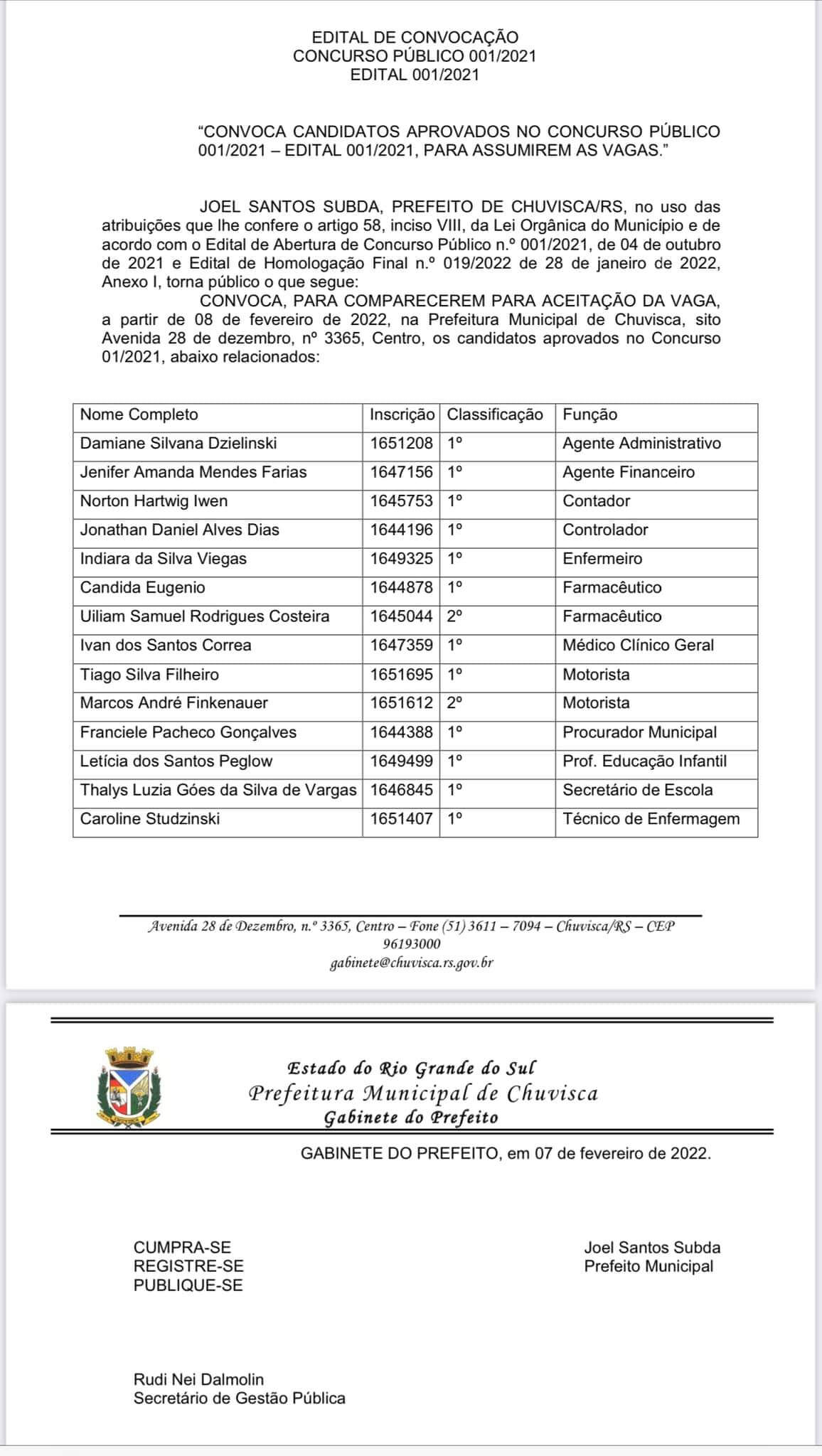 EDITAL DE CONVOCAÇÃO
CONCURSO PÚBLICO 001/2021
EDITAL 001/2021

"CONVOCA CANDIDATOS APROVADOS NO CONCURSO PÚBLICO 001/2021 – EDITAL 001/2021, PARA ASSUMIREM AS VAGAS."

JOEL SANTOS SUBDA, PREFEITO DE CHUVISCA/RS, no uso das atribuições que lhe confere o artigo 58, inciso VIII, da Lei Orgânica do Município e de acordo com o Edital de Abertura de Concurso Público n.º 001/2021, de 04 de outubro de 2021 e Edital de Homologação Final n.º 019/2022 de 28 de janeiro de 2022, Anexo I, torna público o que segue:

CONVOCA, PARA COMPARECEREM PARA ACEITAÇÃO DA VAGA, a partir de 08 de fevereiro de 2022, na Prefeitura Municipal de Chuvisca, sito Avenida 28 de dezembro, nº 3365, Centro, os candidatos aprovados no Concurso 01/2021, abaixo relacionados:

| Nome Completo | Inscrição | Classificação | Função |
|---|---|---|---|
| Damiane Silvana Dzielinski | 1651208 | 1º | Agente Administrativo |
| Jenifer Amanda Mendes Farias | 1647156 | 1º | Agente Financeiro |
| Norton Hartwig Iwen | 1645753 | 1º | Contador |
| Jonathan Daniel Alves Dias | 1644196 | 1º | Controlador |
| Indiara da Silva Viegas | 1649325 | 1º | Enfermeiro |
| Candida Eugenio | 1644878 | 1º | Farmacêutico |
| Uiliam Samuel Rodrigues Costeira | 1645044 | 2º | Farmacêutico |
| Ivan dos Santos Correa | 1647359 | 1º | Médico Clínico Geral |
| Tiago Silva Filheiro | 1651695 | 1º | Motorista |
| Marcos André Finkenauer | 1651612 | 2º | Motorista |
| Franciele Pacheco Gonçalves | 1644388 | 1º | Procurador Municipal |
| Letícia dos Santos Peglow | 1649499 | 1º | Prof. Educação Infantil |
| Thalys Luzia Góes da Silva de Vargas | 1646845 | 1º | Secretário de Escola |
| Caroline Studzinski | 1651407 | 1º | Técnico de Enfermagem |

Avenida 28 de Dezembro, n.º 3365, Centro – Fone (51) 3611 – 7094 – Chuvisca/RS – CEP 96193000
gabinete@chuvisca.rs.gov.br

Estado do Rio Grande do Sul
Prefeitura Municipal de Chuvisca
Gabinete do Prefeito

GABINETE DO PREFEITO, em 07 de fevereiro de 2022.

CUMPRA-SE
REGISTRE-SE
PUBLIQUE-SE

Joel Santos Subda
Prefeito Municipal

Rudi Nei Dalmolin
Secretário de Gestão Pública